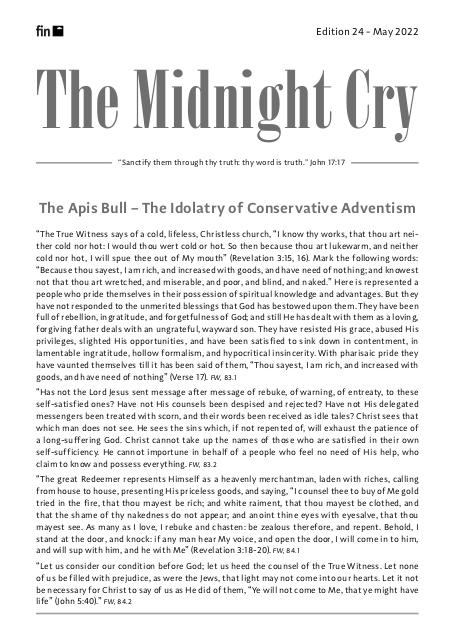 fin

Edition 24 - May 2022

The Midnight Cry

"Sanctify them through thy truth: thy word is truth." John 17:17

The Apis Bull – The Idolatry of Conservative Adventism

"The True Witness says of a cold, lifeless, Christless church, "I know thy works, that thou art neither cold nor hot: I would thou wert cold or hot. So then because thou art lukewarm, and neither cold nor hot, I will spue thee out of My mouth" (Revelation 3:15, 16). Mark the following words: "Because thou sayest, I am rich, and increased with goods, and have need of nothing; and knowest not that thou art wretched, and miserable, and poor, and blind, and naked." Here is represented a people who pride themselves in their possession of spiritual knowledge and advantages. But they have not responded to the unmerited blessings that God has bestowed upon them. They have been full of rebellion, ingratitude, and forgetfulness of God; and still He has dealt with them as a loving, forgiving father deals with an ungrateful, wayward son. They have resisted His grace, abused His privileges, slighted His opportunities, and have been satisfied to sink down in contentment, in lamentable ingratitude, hollow formalism, and hypocritical insincerity. With pharisaic pride they have vaunted themselves till it has been said of them, "Thou sayest, I am rich, and increased with goods, and have need of nothing" (Verse 17). FW, 83.1

"Has not the Lord Jesus sent message after message of rebuke, of warning, of entreaty, to these self-satisfied ones? Have not His counsels been despised and rejected? Have not His delegated messengers been treated with scorn, and their words been received as idle tales? Christ sees that which man does not see. He sees the sins which, if not repented of, will exhaust the patience of a long-suffering God. Christ cannot take up the names of those who are satisfied in their own self-sufficiency. He cannot importune in behalf of a people who feel no need of His help, who claim to know and possess everything. FW, 83.2

"The great Redeemer represents Himself as a heavenly merchantman, laden with riches, calling from house to house, presenting His priceless goods, and saying, "I counsel thee to buy of Me gold tried in the fire, that thou mayest be rich; and white raiment, that thou mayest be clothed, and that the shame of thy nakedness do not appear; and anoint thine eyes with eyesalve, that thou mayest see. As many as I love, I rebuke and chasten: be zealous therefore, and repent. Behold, I stand at the door, and knock: if any man hear My voice, and open the door, I will come in to him, and will sup with him, and he with Me" (Revelation 3:18-20). FW, 84.1

"Let us consider our condition before God; let us heed the counsel of the True Witness. Let none of us be filled with prejudice, as were the Jews, that light may not come into our hearts. Let it not be necessary for Christ to say of us as He did of them, "Ye will not come to Me, that ye might have life" (John 5:40)." FW, 84.2